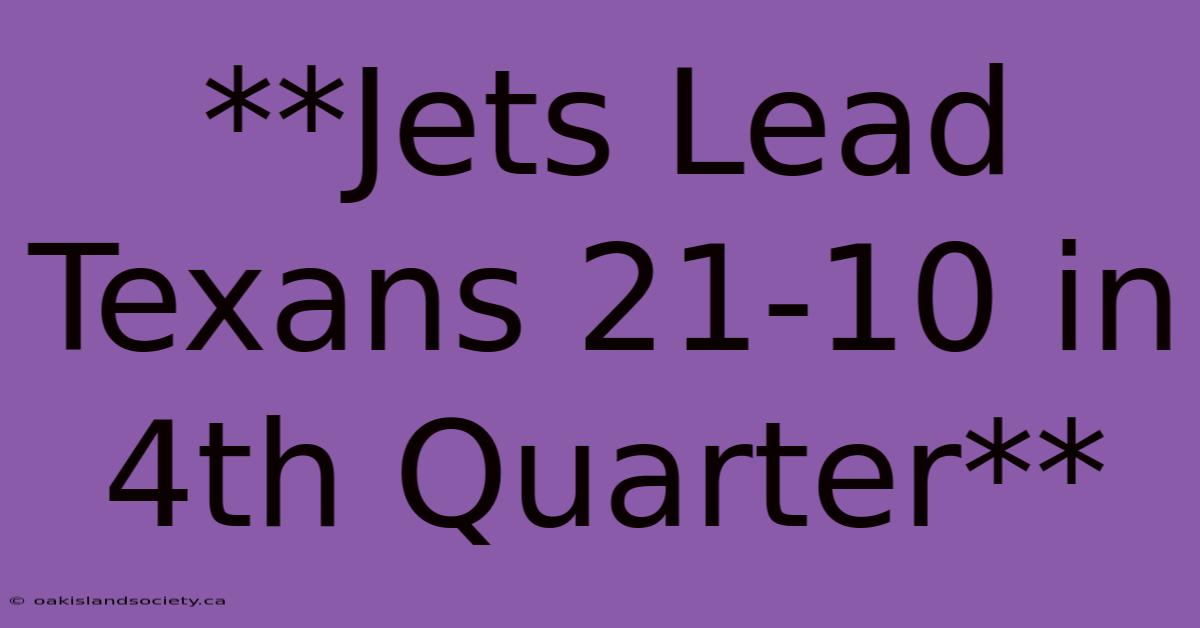 **Jets Lead Texans 21-10 in 4th Quarter**

© oakislandsociety.ca